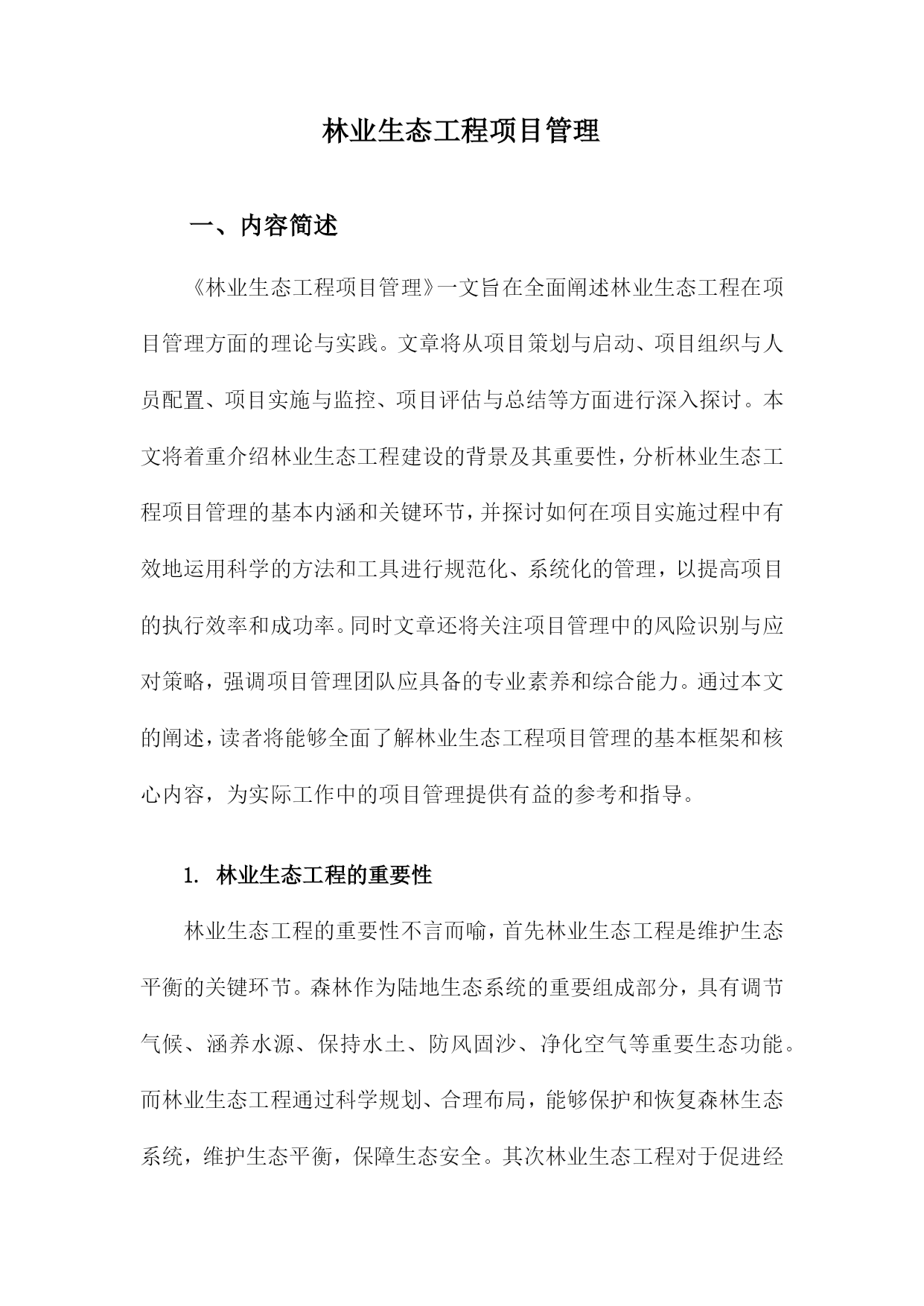 林业生态工程项目管理

一、内容简述

《林业生态工程项目管理》一文旨在全面阐述林业生态工程在项目管理方面的理论与实践。文章将从项目策划与启动、项目组织与人员配置、项目实施与监控、项目评估与总结等方面进行深入探讨。本文将着重介绍林业生态工程建设的背景及其重要性，分析林业生态工程项目管理的基本内涵和关键环节，并探讨如何在项目实施过程中有效地运用科学的方法和工具进行规范化、系统化的管理，以提高项目的执行效率和成功率。同时文章还将关注项目管理中的风险识别与应对策略，强调项目管理团队应具备的专业素养和综合能力。通过本文的阐述，读者将能够全面了解林业生态工程项目管理的基本框架和核心内容，为实际工作中的项目管理提供有益的参考和指导。

1. 林业生态工程的重要性

林业生态工程的重要性不言而喻，首先林业生态工程是维护生态平衡的关键环节。森林作为陆地生态系统的重要组成部分，具有调节气候、涵养水源、保持水土、防风固沙、净化空气等重要生态功能。而林业生态工程通过科学规划、合理布局，能够保护和恢复森林生态系统，维护生态平衡，保障生态安全。其次林业生态工程对于促进经